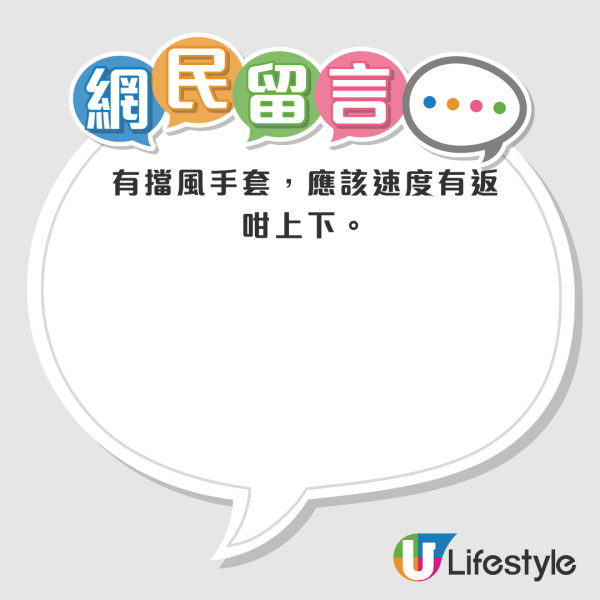 網民留言

有擋風手套，應該速度有返咁上下。

U Lifestyle